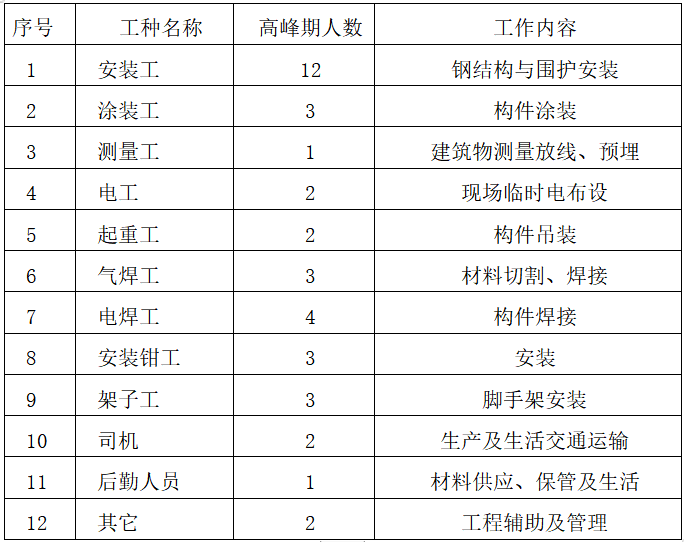 | 序号 | 工种名称 | 高峰期人数 | 工作内容 |
|---|---|---|---|
| 1 | 安装工 | 12 | 钢结构与围护安装 |
| 2 | 涂装工 | 3 | 构件涂装 |
| 3 | 测量工 | 1 | 建筑物测量放线、预埋 |
| 4 | 电工 | 2 | 现场临时电布设 |
| 5 | 起重工 | 2 | 构件吊装 |
| 6 | 气焊工 | 3 | 材料切割、焊接 |
| 7 | 电焊工 | 4 | 构件焊接 |
| 8 | 安装钳工 | 3 | 安装 |
| 9 | 架子工 | 3 | 脚手架安装 |
| 10 | 司机 | 2 | 生产及生活交通运输 |
| 11 | 后勤人员 | 1 | 材料供应、保管及生活 |
| 12 | 其它 | 2 | 工程辅助及管理 |